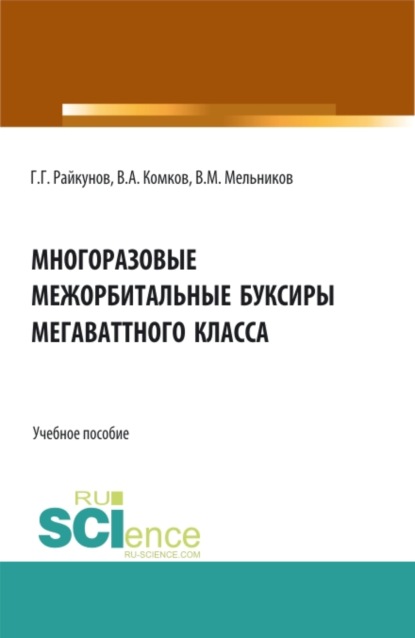 Г.Г. Райкунов, В.А. Комков, В.М. Мельников

МНОГОРАЗОВЫЕ МЕЖОРБИТАЛЬНЫЕ БУКСИРЫ МЕГАВАТТНОГО КЛАССА

Учебное пособие

RU SCIence
RU-SCIENCE.COM